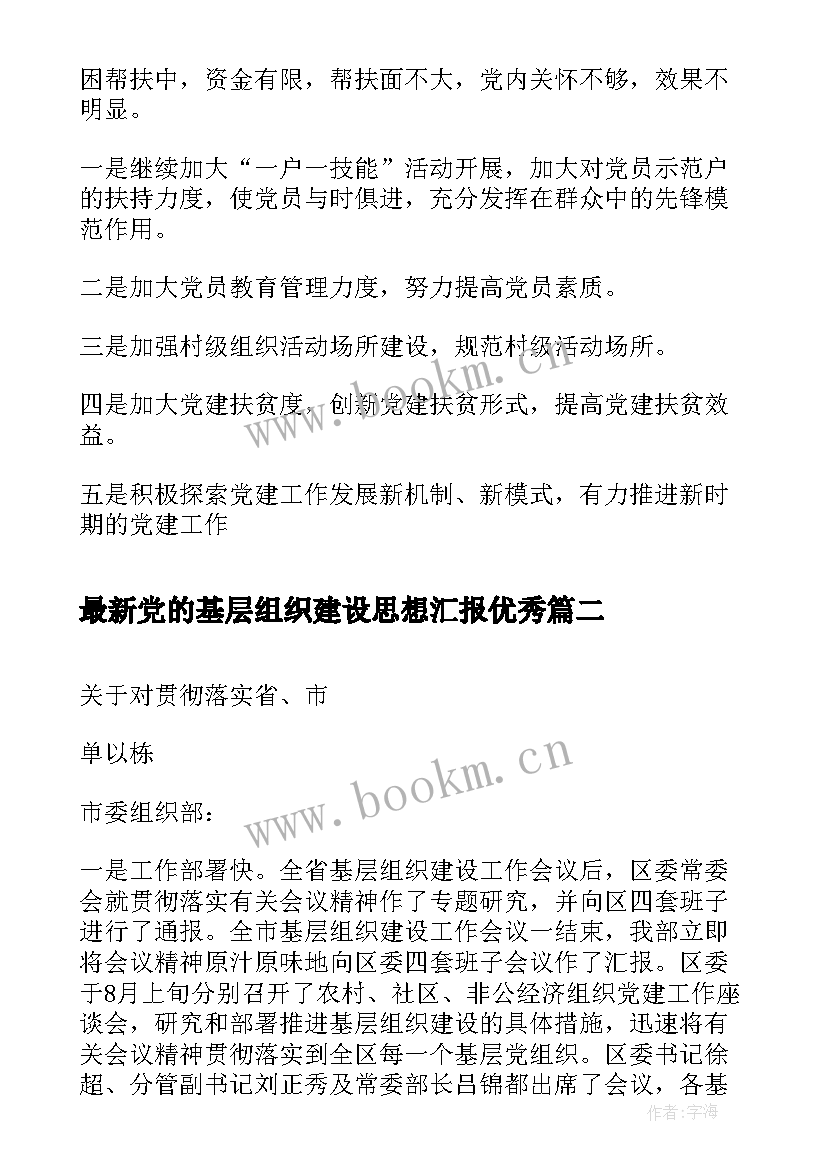 困帮扶中，资金有限，帮扶面不大，党内关怀不够，效果不明显。

一是继续加大“一户一技能”活动开展，加大对党员示范户的扶持力度，使党员与时俱进，充分发挥在群众中的先锋模范作用。

二是加大党员教育管理力度，努力提高党员素质。

三是加强村级组织活动场所建设，规范村级活动场所。

四是加大党建扶贫度，创新党建扶贫形式，提高党建扶贫效益。

五是积极探索党建工作发展新机制、新模式，有力推进新时期的党建工作

最新党的基层组织建设思想汇报优秀篇二

关于对贯彻落实省、市

单以栋

市委组织部：

一是工作部署快。全省基层组织建设工作会议后，区委常委会就贯彻落实有关会议精神作了专题研究，并向区四套班子进行了通报。全市基层组织建设工作会议一结束，我部立即将会议精神原汁原味地向区委四套班子会议作了汇报。区委于8月上旬分别召开了农村、社区、非公经济组织党建工作座谈会，研究和部署推进基层组织建设的具体措施，迅速将有关会议精神贯彻落实到全区每一个基层党组织。区委书记徐超、分管副书记刘正秀及常委部长吕锦都出席了会议，各基

www.bookm.cn

www.bookm.cn

作者：字海